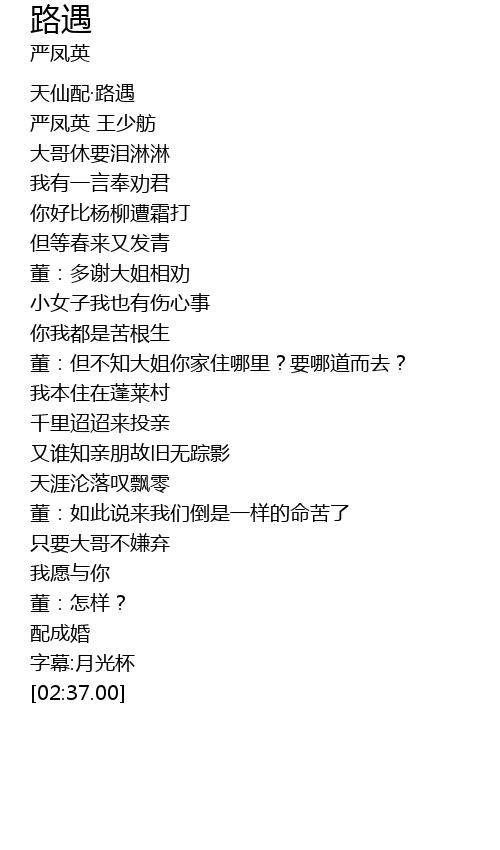 路遇
严凤英

天仙配·路遇
严凤英 王少舫
大哥休要泪淋淋
我有一言奉劝君
你好比杨柳遭霜打
但等春来又发青
董：多谢大姐相劝
小女子我也有伤心事
你我都是苦根生
董：但不知大姐你家住哪里？要哪道而去？
我本住在蓬莱村
千里迢迢来投亲
又谁知亲朋故旧无踪影
天涯沦落叹飘零
董：如此说来我们倒是一样的命苦了
只要大哥不嫌弃
我愿与你
董：怎样？
配成婚
字幕:月光杯
[02:37.00]